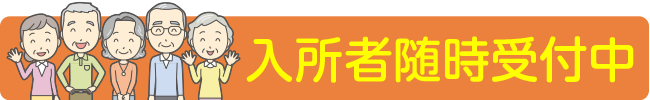 入所者随時受付中